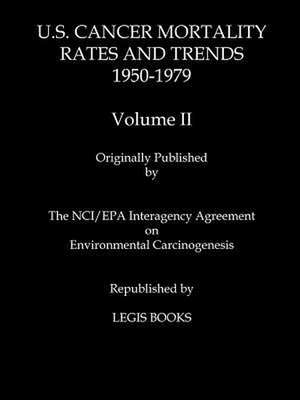 U.S. CANCER MORTALITY RATES AND TRENDS 1950-1979

Volume II

Originally Published by

The NCI/EPA Interagency Agreement on Environmental Carcinogenesis

Republished by

LEGIS BOOKS